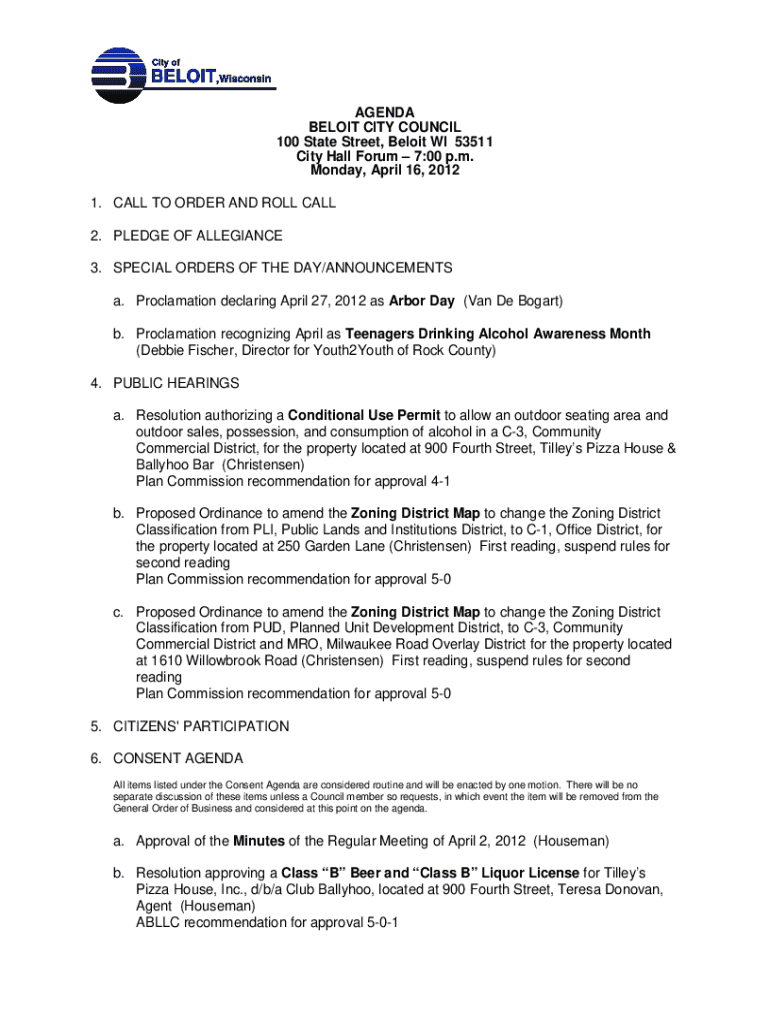 City of
BELOIT, Wisconsin

AGENDA
BELOIT CITY COUNCIL
100 State Street, Beloit WI 53511
City Hall Forum – 7:00 p.m.
Monday, April 16, 2012

1. CALL TO ORDER AND ROLL CALL

2. PLEDGE OF ALLEGIANCE

3. SPECIAL ORDERS OF THE DAY/ANNOUNCEMENTS

a. Proclamation declaring April 27, 2012 as Arbor Day (Van De Bogart)

b. Proclamation recognizing April as Teenagers Drinking Alcohol Awareness Month (Debbie Fischer, Director for Youth2Youth of Rock County)

4. PUBLIC HEARINGS

a. Resolution authorizing a Conditional Use Permit to allow an outdoor seating area and outdoor sales, possession, and consumption of alcohol in a C-3, Community Commercial District, for the property located at 900 Fourth Street, Tilley's Pizza House & Ballyhoo Bar (Christensen)
Plan Commission recommendation for approval 4-1

b. Proposed Ordinance to amend the Zoning District Map to change the Zoning District Classification from PLI, Public Lands and Institutions District, to C-1, Office District, for the property located at 250 Garden Lane (Christensen) First reading, suspend rules for second reading
Plan Commission recommendation for approval 5-0

c. Proposed Ordinance to amend the Zoning District Map to change the Zoning District Classification from PUD, Planned Unit Development District, to C-3, Community Commercial District and MRO, Milwaukee Road Overlay District for the property located at 1610 Willowbrook Road (Christensen) First reading, suspend rules for second reading
Plan Commission recommendation for approval 5-0

5. CITIZENS' PARTICIPATION

6. CONSENT AGENDA

All items listed under the Consent Agenda are considered routine and will be enacted by one motion. There will be no separate discussion of these items unless a Council member so requests, in which event the item will be removed from the General Order of Business and considered at this point on the agenda.

a. Approval of the Minutes of the Regular Meeting of April 2, 2012 (Houseman)

b. Resolution approving a Class "B" Beer and "Class B" Liquor License for Tilley's Pizza House, Inc., d/b/a Club Ballyhoo, located at 900 Fourth Street, Teresa Donovan, Agent (Houseman)
ABLLC recommendation for approval 5-0-1